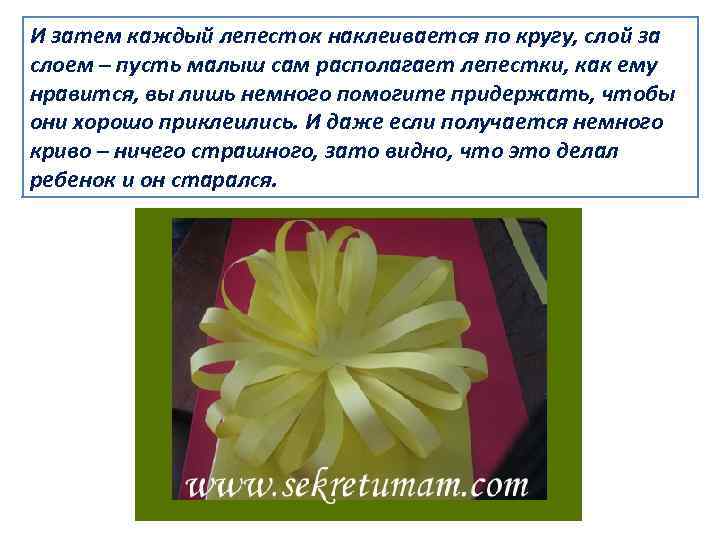 И затем каждый лепесток наклеивается по кругу, слой за слоем – пусть малыш сам располагает лепестки, как ему нравится, вы лишь немного помогите придержать, чтобы они хорошо приклеились. И даже если получается немного криво – ничего страшного, зато видно, что это делал ребенок и он старался.

www.sekretumam.com